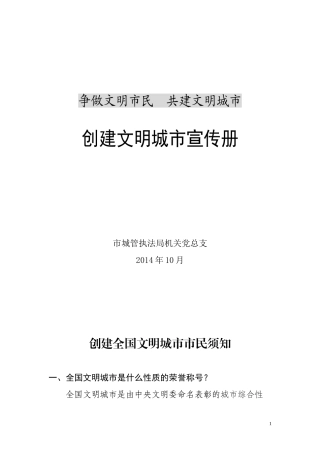 争做文明市民　共建文明城市

创建文明城市宣传册

市城管执法局机关党总支

2014 年 10 月

创建全国文明城市市民须知

一、全国文明城市是什么性质的荣誉称号？

全国文明城市是由中央文明委命名表彰的城市综合性

1